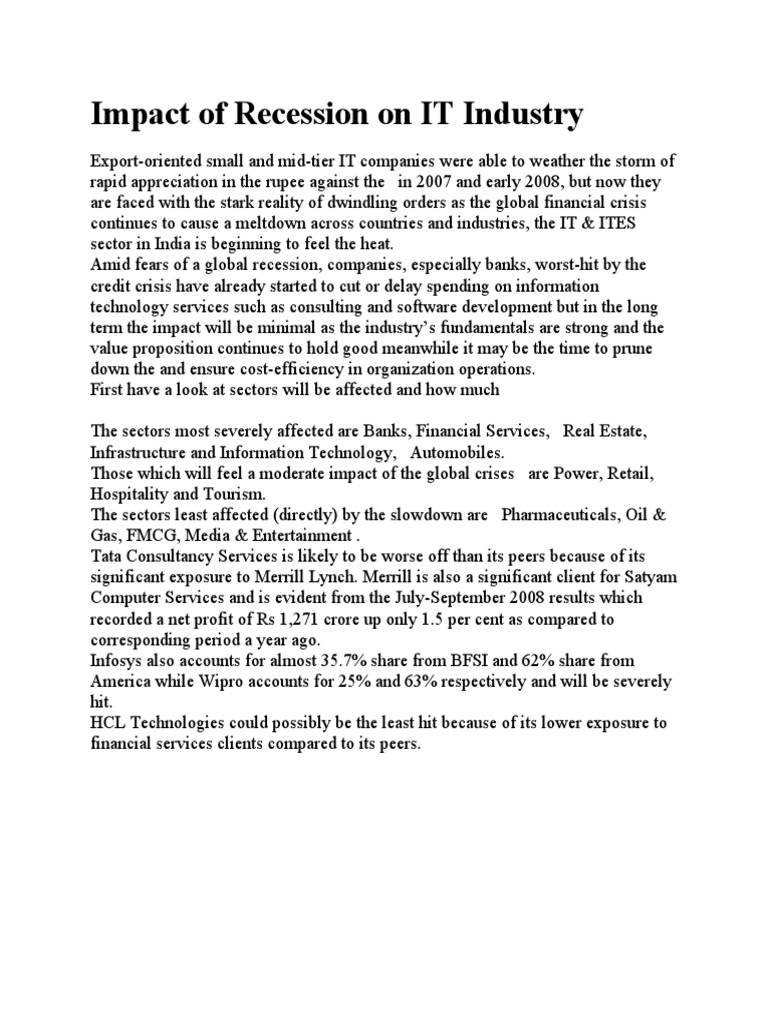 Impact of Recession on IT Industry

Export-oriented small and mid-tier IT companies were able to weather the storm of rapid appreciation in the rupee against the in 2007 and early 2008, but now they are faced with the stark reality of dwindling orders as the global financial crisis continues to cause a meltdown across countries and industries, the IT & ITES sector in India is beginning to feel the heat.
Amid fears of a global recession, companies, especially banks, worst-hit by the credit crisis have already started to cut or delay spending on information technology services such as consulting and software development but in the long term the impact will be minimal as the industry's fundamentals are strong and the value proposition continues to hold good meanwhile it may be the time to prune down the and ensure cost-efficiency in organization operations.
First have a look at sectors will be affected and how much

The sectors most severely affected are Banks, Financial Services, Real Estate, Infrastructure and Information Technology, Automobiles.
Those which will feel a moderate impact of the global crises are Power, Retail, Hospitality and Tourism.
The sectors least affected (directly) by the slowdown are Pharmaceuticals, Oil & Gas, FMCG, Media & Entertainment .
Tata Consultancy Services is likely to be worse off than its peers because of its significant exposure to Merrill Lynch. Merrill is also a significant client for Satyam Computer Services and is evident from the July-September 2008 results which recorded a net profit of Rs 1,271 crore up only 1.5 per cent as compared to corresponding period a year ago.
Infosys also accounts for almost 35.7% share from BFSI and 62% share from America while Wipro accounts for 25% and 63% respectively and will be severely hit.
HCL Technologies could possibly be the least hit because of its lower exposure to financial services clients compared to its peers.